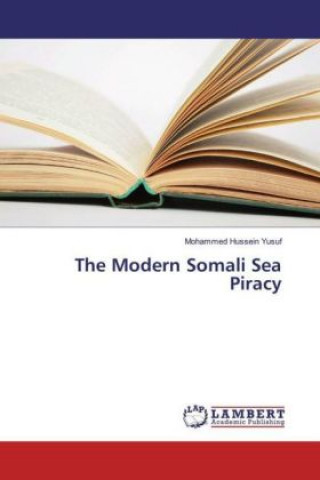 Mohammed Hussein Yusuf

The Modern Somali Sea Piracy

LAP LAMBERT Academic Publishing